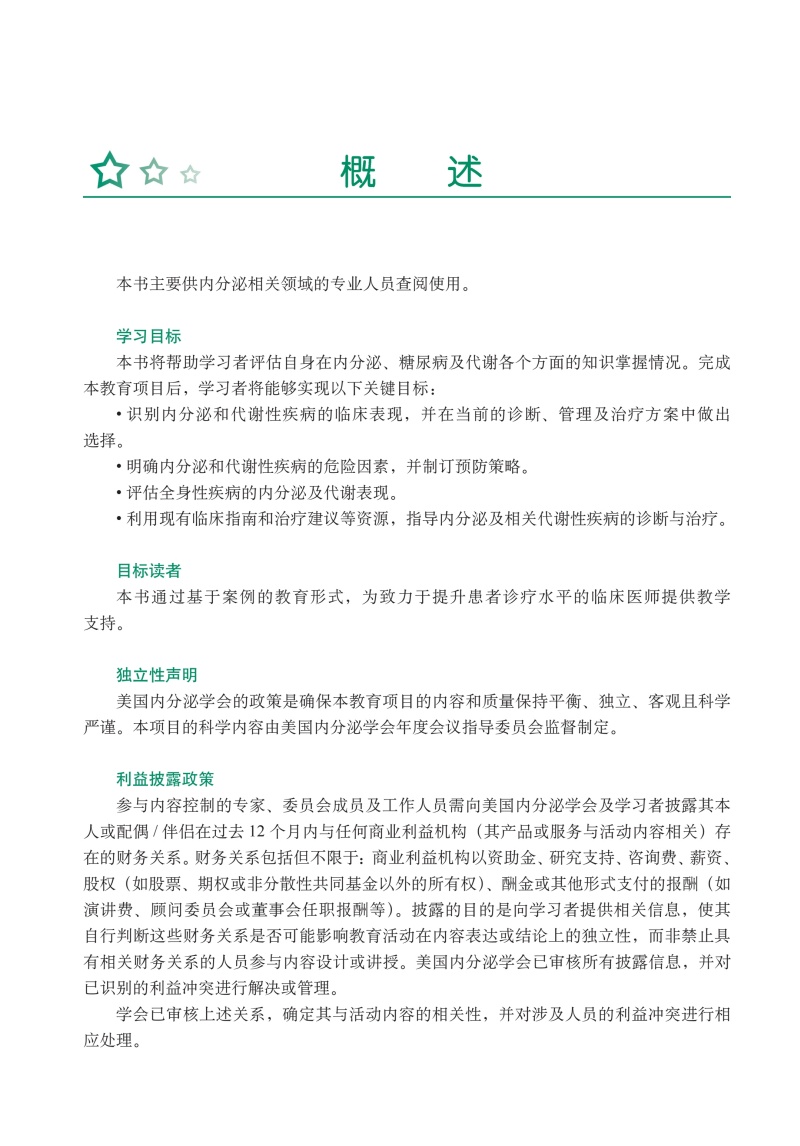 概　述

本书主要供内分泌相关领域的专业人员查阅使用。

学习目标

本书将帮助学习者评估自身在内分泌、糖尿病及代谢各个方面的知识掌握情况。完成本教育项目后，学习者将能够实现以下关键目标：

• 识别内分泌和代谢性疾病的临床表现，并在当前的诊断、管理及治疗方案中做出选择。

• 明确内分泌和代谢性疾病的危险因素，并制订预防策略。

• 评估全身性疾病的内分泌及代谢表现。

• 利用现有临床指南和治疗建议等资源，指导内分泌及相关代谢性疾病的诊断与治疗。

目标读者

本书通过基于案例的教育形式，为致力于提升患者诊疗水平的临床医师提供教学支持。

独立性声明

美国内分泌学会的政策是确保本教育项目的内容和质量保持平衡、独立、客观且科学严谨。本项目的科学内容由美国内分泌学会年度会议指导委员会监督制定。

利益披露政策

参与内容控制的专家、委员会成员及工作人员需向美国内分泌学会及学习者披露其本人或配偶 / 伴侣在过去 12 个月内与任何商业利益机构（其产品或服务与活动内容相关）存在的财务关系。财务关系包括但不限于：商业利益机构以资助金、研究支持、咨询费、薪资、股权（如股票、期权或非分散性共同基金以外的所有权）、酬金或其他形式支付的报酬（如演讲费、顾问委员会或董事会任职报酬等）。披露的目的是向学习者提供相关信息，使其自行判断这些财务关系是否可能影响教育活动在内容表达或结论上的独立性，而非禁止具有相关财务关系的人员参与内容设计或讲授。美国内分泌学会已审核所有披露信息，并对已识别的利益冲突进行解决或管理。

学会已审核上述关系，确定其与活动内容的相关性，并对涉及人员的利益冲突进行相应处理。